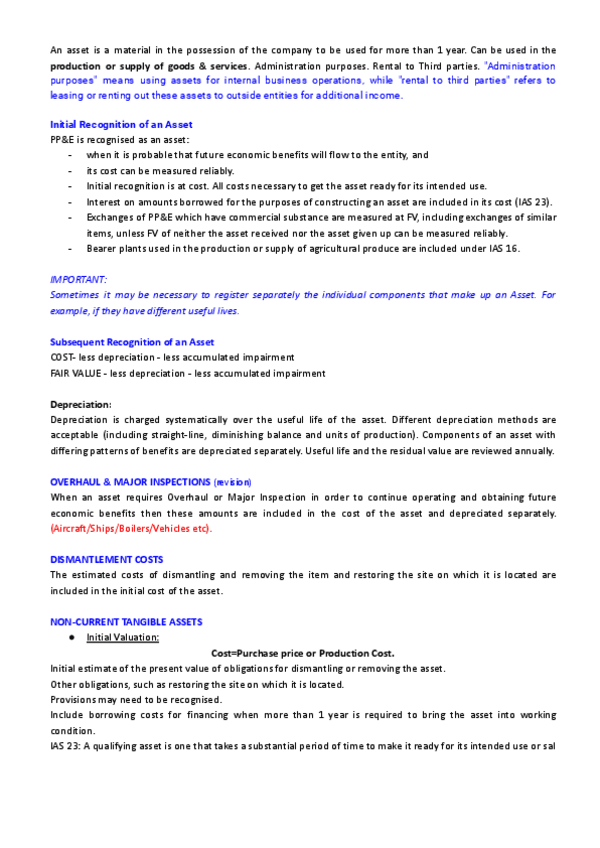 An asset is a material in the possession of the company to be used for more than 1 year. Can be used in the production or supply of goods & services. Administration purposes. Rental to Third parties. "Administration purposes" means using assets for internal business operations, while "rental to third parties" refers to leasing or renting out these assets to outside entities for additional income.

Initial Recognition of an Asset
PP&E is recognised as an asset:
- when it is probable that future economic benefits will flow to the entity, and
- its cost can be measured reliably.
- Initial recognition is at cost. All costs necessary to get the asset ready for its intended use.
- Interest on amounts borrowed for the purposes of constructing an asset are included in its cost (IAS 23).
- Exchanges of PP&E which have commercial substance are measured at FV, including exchanges of similar items, unless FV of neither the asset received nor the asset given up can be measured reliably.
- Bearer plants used in the production or supply of agricultural produce are included under IAS 16.

IMPORTANT:
Sometimes it may be necessary to register separately the individual components that make up an Asset. For example, if they have different useful lives.

Subsequent Recognition of an Asset
COST- less depreciation - less accumulated impairment
FAIR VALUE - less depreciation - less accumulated impairment

Depreciation:
Depreciation is charged systematically over the useful life of the asset. Different depreciation methods are acceptable (including straight-line, diminishing balance and units of production). Components of an asset with differing patterns of benefits are depreciated separately. Useful life and the residual value are reviewed annually.

OVERHAUL & MAJOR INSPECTIONS (revision)
When an asset requires Overhaul or Major Inspection in order to continue operating and obtaining future economic benefits then these amounts are included in the cost of the asset and depreciated separately. (Aircraft/Ships/Boilers/Vehicles etc).

DISMANTLEMENT COSTS
The estimated costs of dismantling and removing the item and restoring the site on which it is located are included in the initial cost of the asset.

NON-CURRENT TANGIBLE ASSETS
● Initial Valuation:
Cost=Purchase price or Production Cost.
Initial estimate of the present value of obligations for dismantling or removing the asset.
Other obligations, such as restoring the site on which it is located.
Provisions may need to be recognised.
Include borrowing costs for financing when more than 1 year is required to bring the asset into working condition.
IAS 23: A qualifying asset is one that takes a substantial period of time to make it ready for its intended use or sal